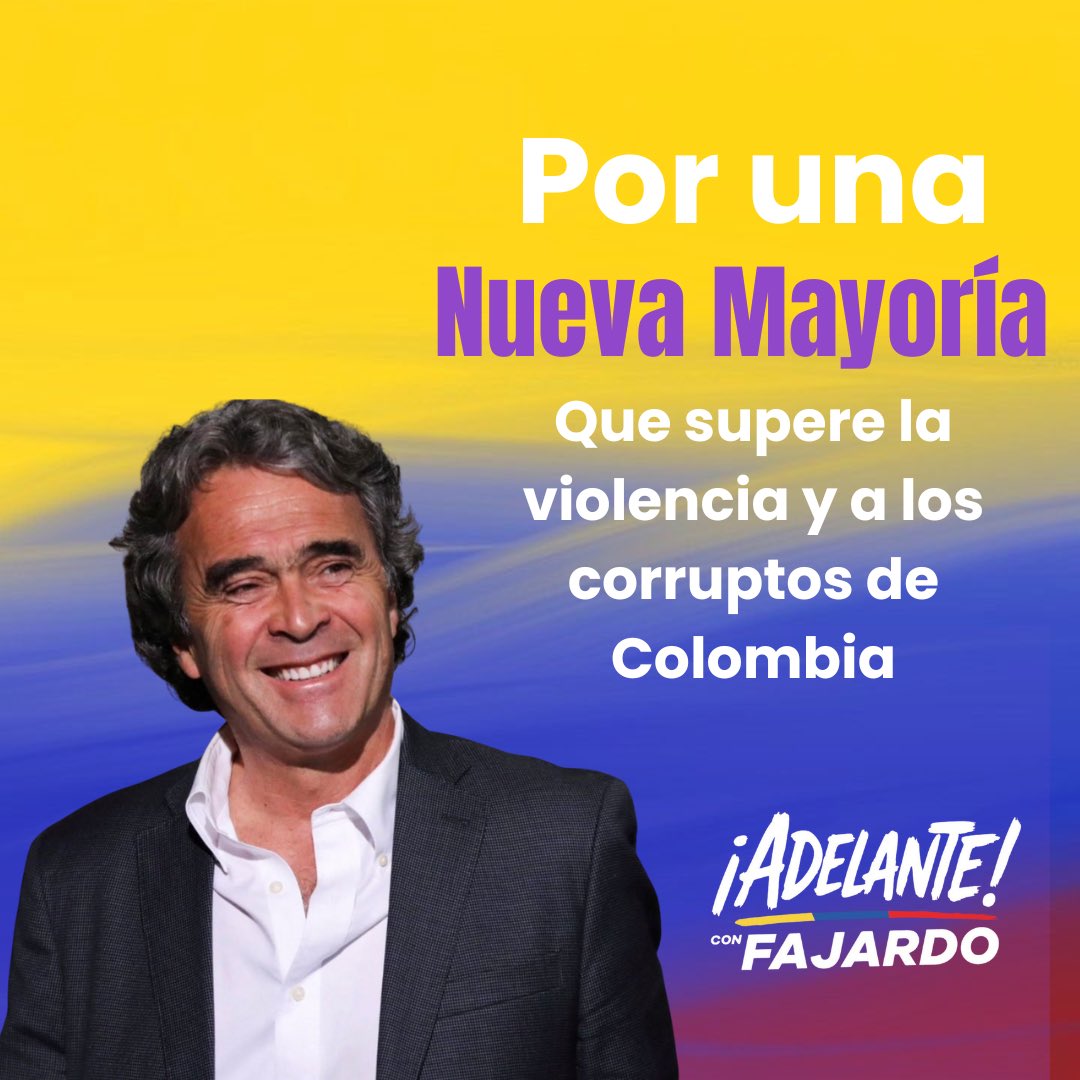 Por una
Nueva Mayoría
Que supere la violencia y a los corruptos de Colombia

¡ADELANTE!
CON FAJARDO